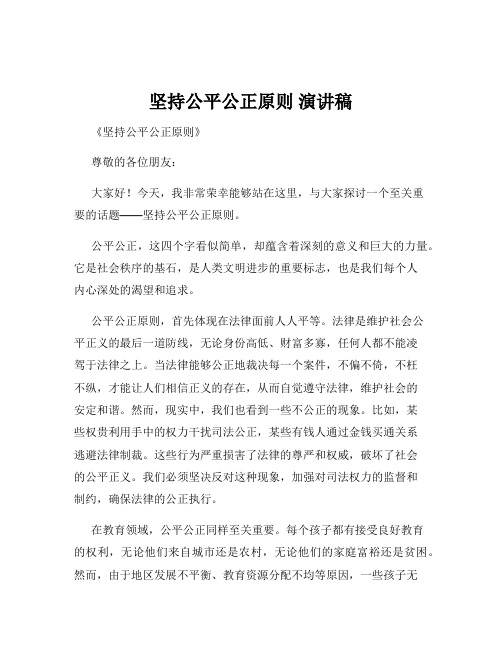 坚持公平公正原则 演讲稿

《坚持公平公正原则》

尊敬的各位朋友：

大家好！今天，我非常荣幸能够站在这里，与大家探讨一个至关重要的话题——坚持公平公正原则。

公平公正，这四个字看似简单，却蕴含着深刻的意义和巨大的力量。它是社会秩序的基石，是人类文明进步的重要标志，也是我们每个人内心深处的渴望和追求。

公平公正原则，首先体现在法律面前人人平等。法律是维护社会公平正义的最后一道防线，无论身份高低、财富多寡，任何人都不能凌驾于法律之上。当法律能够公正地裁决每一个案件，不偏不倚，不枉不纵，才能让人们相信正义的存在，从而自觉遵守法律，维护社会的安定和谐。然而，现实中，我们也看到一些不公正的现象。比如，某些权贵利用手中的权力干扰司法公正，某些有钱人通过金钱买通关系逃避法律制裁。这些行为严重损害了法律的尊严和权威，破坏了社会的公平正义。我们必须坚决反对这种现象，加强对司法权力的监督和制约，确保法律的公正执行。

在教育领域，公平公正同样至关重要。每个孩子都有接受良好教育的权利，无论他们来自城市还是农村，无论他们的家庭富裕还是贫困。然而，由于地区发展不平衡、教育资源分配不均等原因，一些孩子无